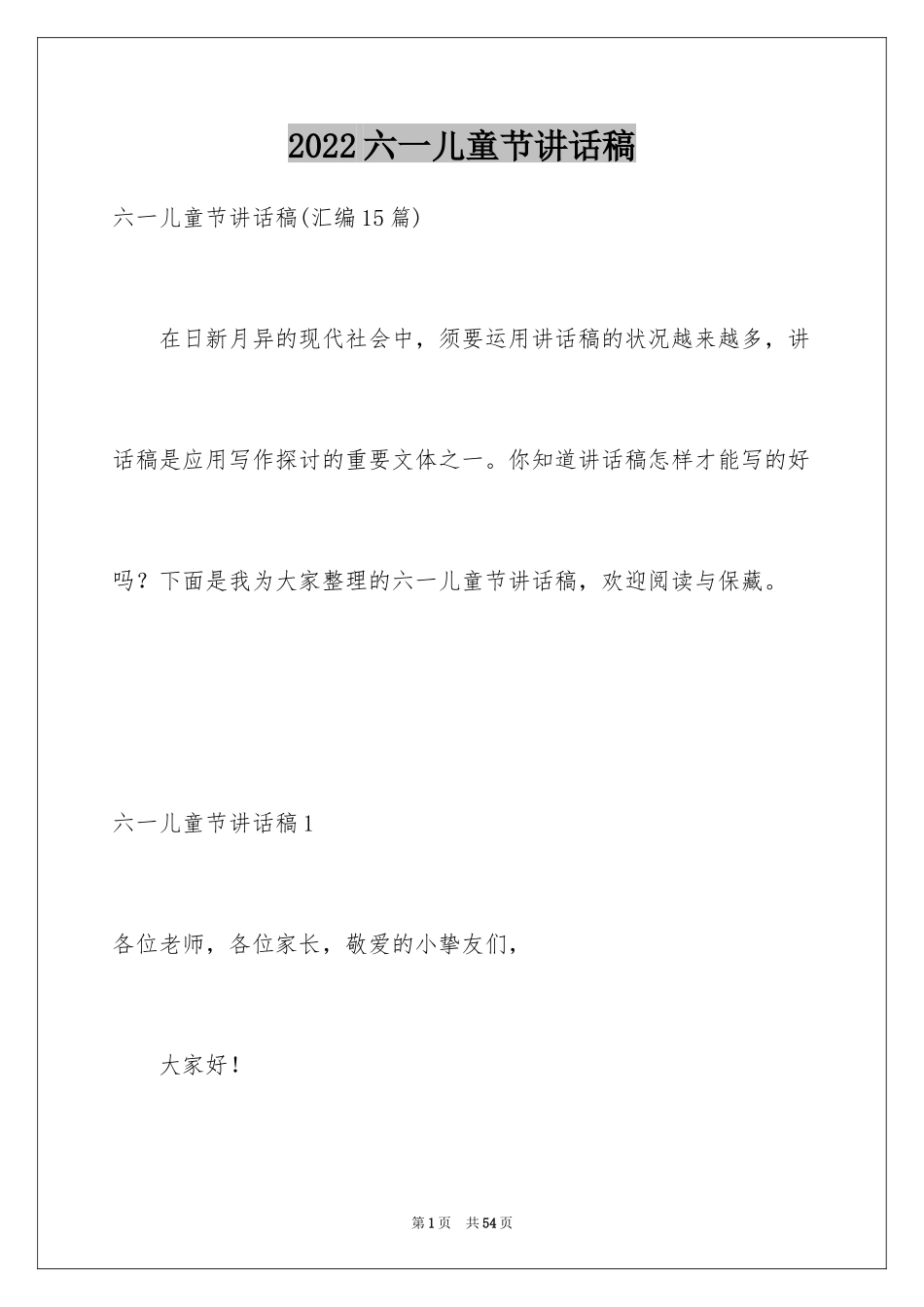 2022六一儿童节讲话稿

六一儿童节讲话稿(汇编15篇)

在日新月异的现代社会中，须要运用讲话稿的状况越来越多，讲话稿是应用写作探讨的重要文体之一。你知道讲话稿怎样才能写的好吗？下面是我为大家整理的六一儿童节讲话稿，欢迎阅读与保藏。

六一儿童节讲话稿1

各位老师，各位家长，敬爱的小挚友们，

大家好！

第1页 共54页